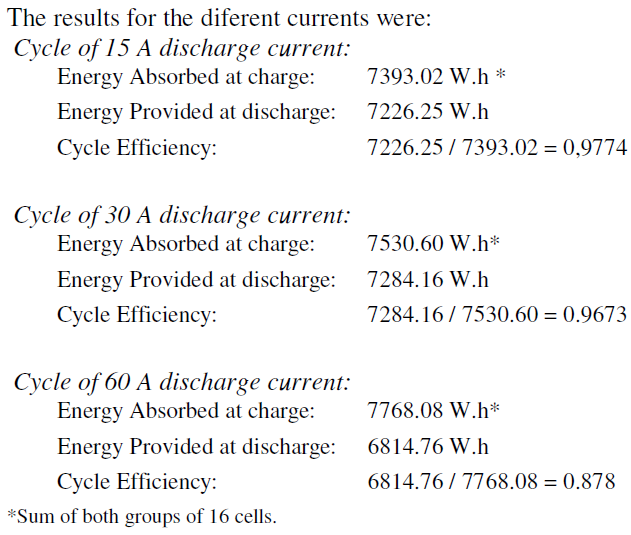 The results for the diferent currents were:

Cycle of 15 A discharge current:

Energy Absorbed at charge: 7393.02 W.h *
Energy Provided at discharge: 7226.25 W.h
Cycle Efficiency: 7226.25 / 7393.02 = 0,9774

Cycle of 30 A discharge current:

Energy Absorbed at charge: 7530.60 W.h*
Energy Provided at discharge: 7284.16 W.h
Cycle Efficiency: 7284.16 / 7530.60 = 0.9673

Cycle of 60 A discharge current:

Energy Absorbed at charge: 7768.08 W.h*
Energy Provided at discharge: 6814.76 W.h
Cycle Efficiency: 6814.76 / 7768.08 = 0.878

*Sum of both groups of 16 cells.